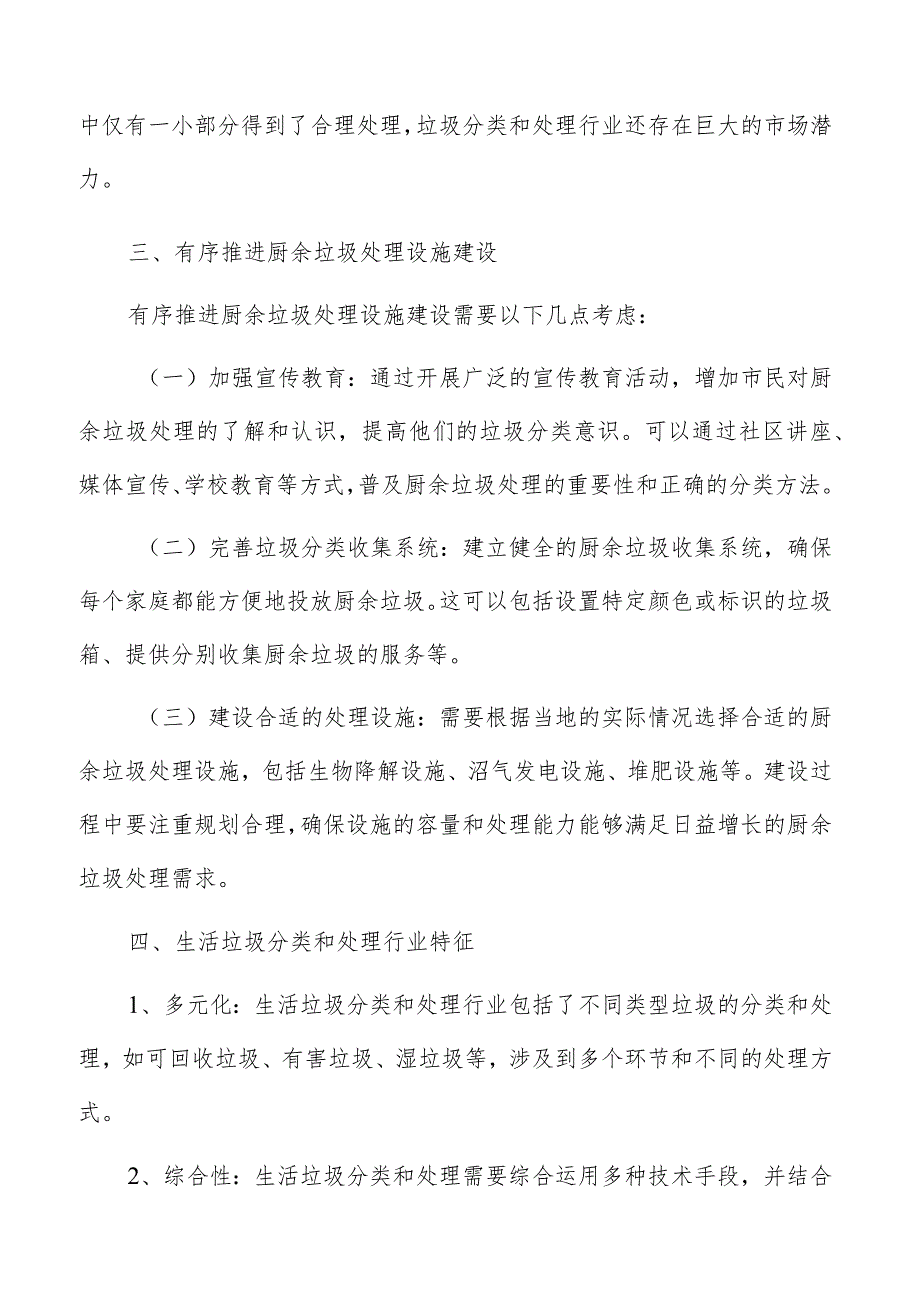 中仅有一小部分得到了合理处理，垃圾分类和处理行业还存在巨大的市场潜力。

三、有序推进厨余垃圾处理设施建设

有序推进厨余垃圾处理设施建设需要以下几点考虑：

（一）加强宣传教育：通过开展广泛的宣传教育活动，增加市民对厨余垃圾处理的了解和认识，提高他们的垃圾分类意识。可以通过社区讲座、媒体宣传、学校教育等方式，普及厨余垃圾处理的重要性和正确的分类方法。

（二）完善垃圾分类收集系统：建立健全的厨余垃圾收集系统，确保每个家庭都能方便地投放厨余垃圾。这可以包括设置特定颜色或标识的垃圾箱、提供分别收集厨余垃圾的服务等。

（三）建设合适的处理设施：需要根据当地的实际情况选择合适的厨余垃圾处理设施，包括生物降解设施、沼气发电设施、堆肥设施等。建设过程中要注重规划合理，确保设施的容量和处理能力能够满足日益增长的厨余垃圾处理需求。

四、生活垃圾分类和处理行业特征

1、多元化：生活垃圾分类和处理行业包括了不同类型垃圾的分类和处理，如可回收垃圾、有害垃圾、湿垃圾等，涉及到多个环节和不同的处理方式。

2、综合性：生活垃圾分类和处理需要综合运用多种技术手段，并结合